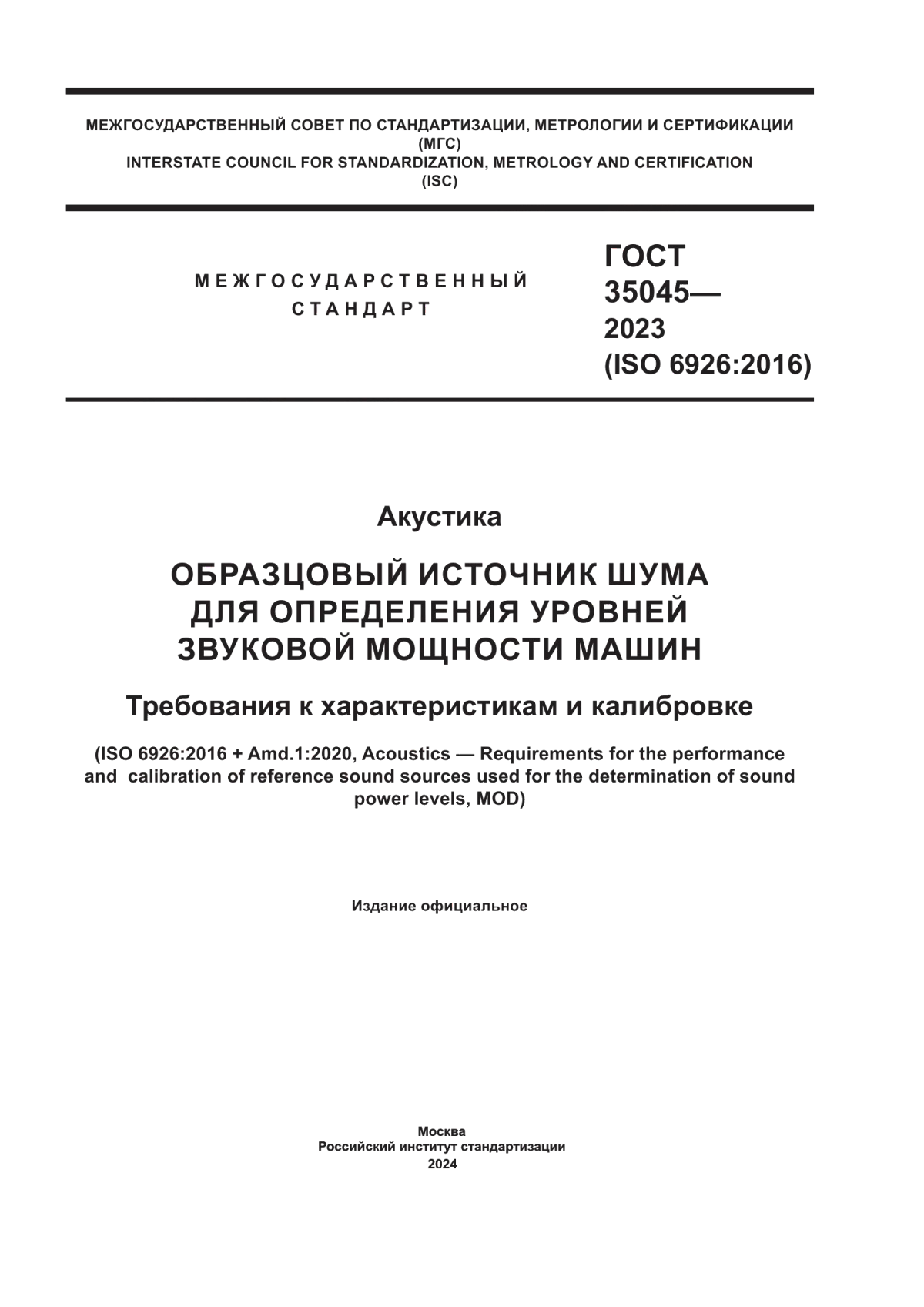 МЕЖГОСУДАРСТВЕННЫЙ СОВЕТ ПО СТАНДАРТИЗАЦИИ, МЕТРОЛОГИИ И СЕРТИФИКАЦИИ
(МГС)
INTERSTATE COUNCIL FOR STANDARDIZATION, METROLOGY AND CERTIFICATION
(ISC)

МЕЖГОСУДАРСТВЕННЫЙ
СТАНДАРТ

ГОСТ
35045—
2023
(ISO 6926:2016)

Акустика

ОБРАЗЦОВЫЙ ИСТОЧНИК ШУМА ДЛЯ ОПРЕДЕЛЕНИЯ УРОВНЕЙ ЗВУКОВОЙ МОЩНОСТИ МАШИН

Требования к характеристикам и калибровке

(ISO 6926:2016 + Amd.1:2020, Acoustics — Requirements for the performance and calibration of reference sound sources used for the determination of sound power levels, MOD)

Издание официальное

Москва
Российский институт стандартизации
2024